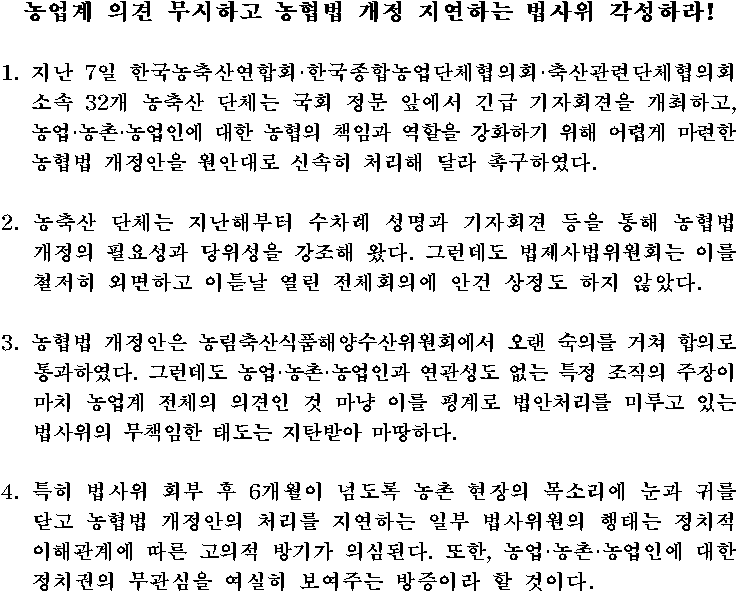 농업계 의견 무시하고 농협법 개정 지연하는 법사위 각성하라!

1. 지난 7일 한국농축산연합회·한국종합농업단체협의회·축산관련단체협의회 소속 32개 농축산 단체는 국회 정문 앞에서 긴급 기자회견을 개최하고, 농업·농촌·농업인에 대한 농협의 책임과 역할을 강화하기 위해 어렵게 마련한 농협법 개정안을 원안대로 신속히 처리해 달라 촉구하였다.

2. 농축산 단체는 지난해부터 수차례 성명과 기자회견 등을 통해 농협법 개정의 필요성과 당위성을 강조해 왔다. 그런데도 법제사법위원회는 이를 철저히 외면하고 이튿날 열린 전체회의에 안건 상정도 하지 않았다.

3. 농협법 개정안은 농림축산식품해양수산위원회에서 오랜 숙의를 거쳐 합의로 통과하였다. 그런데도 농업·농촌·농업인과 연관성도 없는 특정 조직의 주장이 마치 농업계 전체의 의견인 것 마냥 이를 핑계로 법안처리를 미루고 있는 법사위의 무책임한 태도는 지탄받아 마땅하다.

4. 특히 법사위 회부 후 6개월이 넘도록 농촌 현장의 목소리에 눈과 귀를 닫고 농협법 개정안의 처리를 지연하는 일부 법사위원의 행태는 정치적 이해관계에 따른 고의적 방기가 의심된다. 또한, 농업·농촌·농업인에 대한 정치권의 무관심을 여실히 보여주는 방증이라 할 것이다.